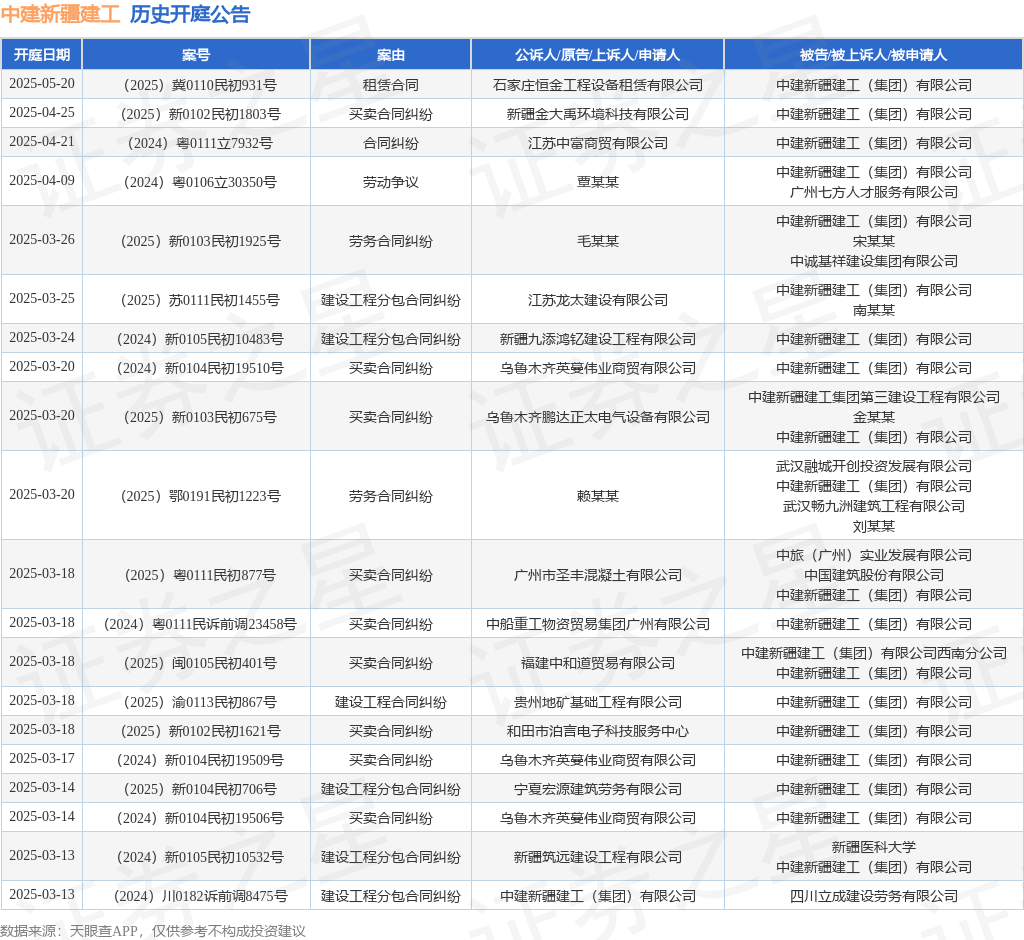 中建新疆建工 历史开庭公告

| 开庭日期 | 案号 | 案由 | 公诉人/原告/上诉人/申请人 | 被告/被上诉人/被申请人 |
|---|---|---|---|---|
| 2025-05-20 | （2025）冀0110民初931号 | 租赁合同 | 石家庄恒金工程设备租赁有限公司 | 中建新疆建工（集团）有限公司 |
| 2025-04-25 | （2025）新0102民初1803号 | 买卖合同纠纷 | 新疆金大禹环境科技有限公司 | 中建新疆建工（集团）有限公司 |
| 2025-04-21 | （2024）粤0111立7932号 | 合同纠纷 | 江苏中富商贸有限公司 | 中建新疆建工（集团）有限公司 |
| 2025-04-09 | （2024）粤0106立30350号 | 劳动争议 | 覃某某 | 中建新疆建工（集团）有限公司 广州七方人才服务有限公司 |
| 2025-03-26 | （2025）新0103民初1925号 | 劳务合同纠纷 | 毛某某 | 中建新疆建工（集团）有限公司 宋某某 中诚基祥建设集团有限公司 |
| 2025-03-25 | （2025）苏0111民初1455号 | 建设工程分包合同纠纷 | 江苏龙太建设有限公司 | 中建新疆建工（集团）有限公司 南某某 |
| 2025-03-24 | （2024）新0105民初10483号 | 建设工程分包合同纠纷 | 新疆九添鸿钇建设工程有限公司 | 中建新疆建工（集团）有限公司 |
| 2025-03-20 | （2024）新0104民初19510号 | 买卖合同纠纷 | 乌鲁木齐英蔓伟业商贸有限公司 | 中建新疆建工（集团）有限公司 |
| 2025-03-20 | （2025）新0103民初675号 | 买卖合同纠纷 | 乌鲁木齐鹏达正太电气设备有限公司 | 中建新疆建工集团第三建设工程有限公司 金某某 中建新疆建工（集团）有限公司 |
| 2025-03-20 | （2025）鄂0191民初1223号 | 劳务合同纠纷 | 赖某某 | 武汉融城开创投资发展有限公司 中建新疆建工（集团）有限公司 武汉畅九洲建筑工程有限公司 刘某某 |
| 2025-03-18 | （2025）粤0111民初877号 | 买卖合同纠纷 | 广州市圣丰混凝土有限公司 | 中旅（广州）实业发展有限公司 中国建筑股份有限公司 中建新疆建工（集团）有限公司 |
| 2025-03-18 | （2024）粤0111民诉前调23458号 | 买卖合同纠纷 | 中船重工物资贸易集团广州有限公司 | 中建新疆建工（集团）有限公司 |
| 2025-03-18 | （2025）闽0105民初401号 | 买卖合同纠纷 | 福建中和道贸易有限公司 | 中建新疆建工（集团）有限公司西南分公司 中建新疆建工（集团）有限公司 |
| 2025-03-18 | （2025）渝0113民初867号 | 建设工程合同纠纷 | 贵州地矿基础工程有限公司 | 中建新疆建工（集团）有限公司 |
| 2025-03-18 | （2025）新0102民初1621号 | 买卖合同纠纷 | 和田市泊言电子科技服务中心 | 中建新疆建工（集团）有限公司 |
| 2025-03-17 | （2024）新0104民初19509号 | 买卖合同纠纷 | 乌鲁木齐英蔓伟业商贸有限公司 | 中建新疆建工（集团）有限公司 |
| 2025-03-14 | （2025）新0104民初706号 | 建设工程分包合同纠纷 | 宁夏宏源建筑劳务有限公司 | 中建新疆建工（集团）有限公司 |
| 2025-03-14 | （2024）新0104民初19506号 | 买卖合同纠纷 | 乌鲁木齐英蔓伟业商贸有限公司 | 中建新疆建工（集团）有限公司 |
| 2025-03-13 | （2024）新0105民初10532号 | 建设工程分包合同纠纷 | 新疆筑远建设工程有限公司 | 新疆医科大学 中建新疆建工（集团）有限公司 |
| 2025-03-13 | （2024）川0182诉前调8475号 | 建设工程分包合同纠纷 | 中建新疆建工（集团）有限公司 | 四川立成建设劳务有限公司 |

数据来源：天眼查APP，仅供参考不构成投资建议